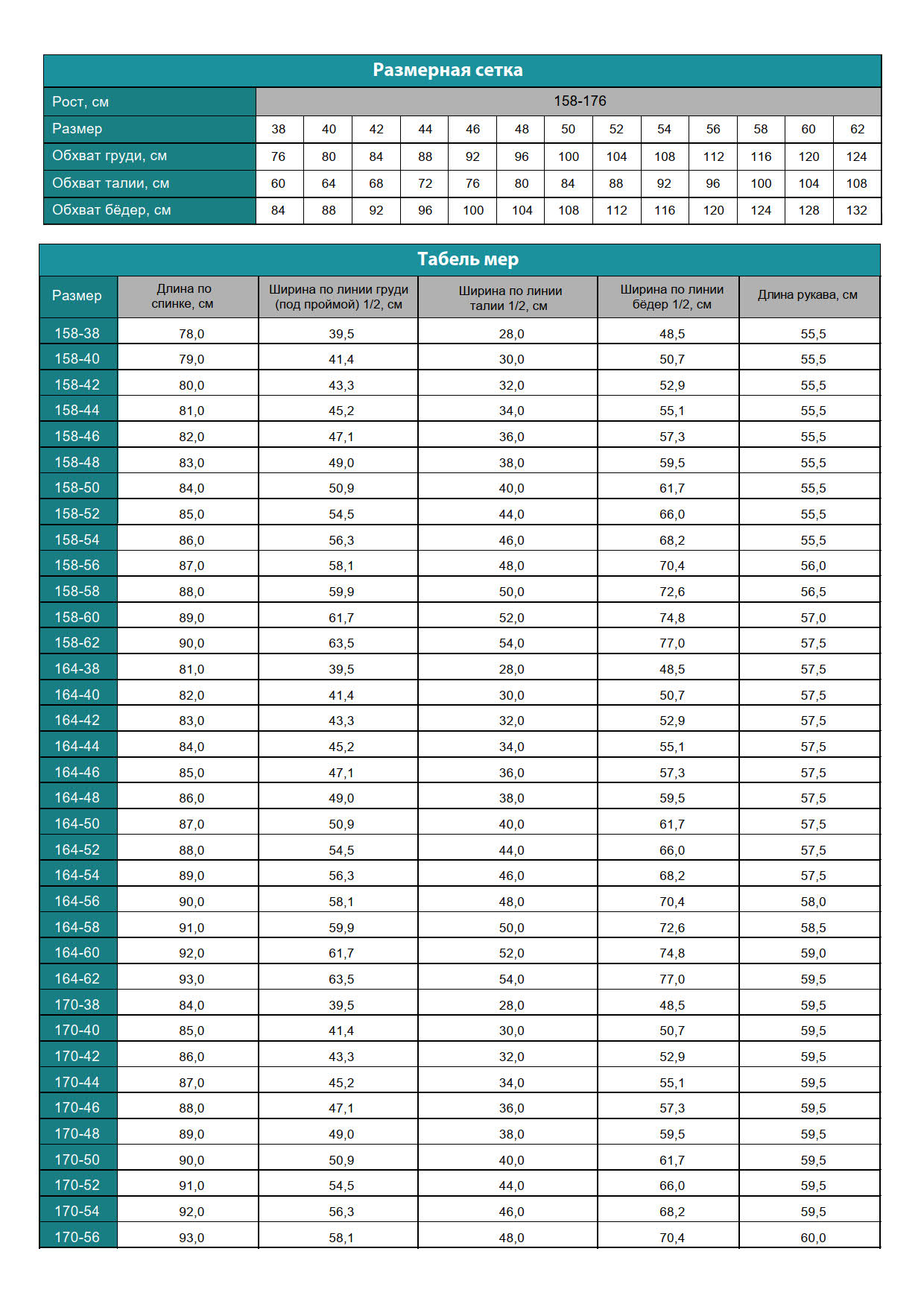 Размерная сетка

| Рост, см | 158-176 | | | | | | | | | | | | |
|---|---|---|---|---|---|---|---|---|---|---|---|---|---|
| Размер | 38 | 40 | 42 | 44 | 46 | 48 | 50 | 52 | 54 | 56 | 58 | 60 | 62 |
| Обхват груди, см | 76 | 80 | 84 | 88 | 92 | 96 | 100 | 104 | 108 | 112 | 116 | 120 | 124 |
| Обхват талии, см | 60 | 64 | 68 | 72 | 76 | 80 | 84 | 88 | 92 | 96 | 100 | 104 | 108 |
| Обхват бёдер, см | 84 | 88 | 92 | 96 | 100 | 104 | 108 | 112 | 116 | 120 | 124 | 128 | 132 |

Табель мер

| Размер | Длина по спинке, см | Ширина по линии груди (под проймой) 1/2, см | Ширина по линии талии 1/2, см | Ширина по линии бёдер 1/2, см | Длина рукава, см |
|---|---|---|---|---|---|
| 158-38 | 78,0 | 39,5 | 28,0 | 48,5 | 55,5 |
| 158-40 | 79,0 | 41,4 | 30,0 | 50,7 | 55,5 |
| 158-42 | 80,0 | 43,3 | 32,0 | 52,9 | 55,5 |
| 158-44 | 81,0 | 45,2 | 34,0 | 55,1 | 55,5 |
| 158-46 | 82,0 | 47,1 | 36,0 | 57,3 | 55,5 |
| 158-48 | 83,0 | 49,0 | 38,0 | 59,5 | 55,5 |
| 158-50 | 84,0 | 50,9 | 40,0 | 61,7 | 55,5 |
| 158-52 | 85,0 | 54,5 | 44,0 | 66,0 | 55,5 |
| 158-54 | 86,0 | 56,3 | 46,0 | 68,2 | 55,5 |
| 158-56 | 87,0 | 58,1 | 48,0 | 70,4 | 56,0 |
| 158-58 | 88,0 | 59,9 | 50,0 | 72,6 | 56,5 |
| 158-60 | 89,0 | 61,7 | 52,0 | 74,8 | 57,0 |
| 158-62 | 90,0 | 63,5 | 54,0 | 77,0 | 57,5 |
| 164-38 | 81,0 | 39,5 | 28,0 | 48,5 | 57,5 |
| 164-40 | 82,0 | 41,4 | 30,0 | 50,7 | 57,5 |
| 164-42 | 83,0 | 43,3 | 32,0 | 52,9 | 57,5 |
| 164-44 | 84,0 | 45,2 | 34,0 | 55,1 | 57,5 |
| 164-46 | 85,0 | 47,1 | 36,0 | 57,3 | 57,5 |
| 164-48 | 86,0 | 49,0 | 38,0 | 59,5 | 57,5 |
| 164-50 | 87,0 | 50,9 | 40,0 | 61,7 | 57,5 |
| 164-52 | 88,0 | 54,5 | 44,0 | 66,0 | 57,5 |
| 164-54 | 89,0 | 56,3 | 46,0 | 68,2 | 57,5 |
| 164-56 | 90,0 | 58,1 | 48,0 | 70,4 | 58,0 |
| 164-58 | 91,0 | 59,9 | 50,0 | 72,6 | 58,5 |
| 164-60 | 92,0 | 61,7 | 52,0 | 74,8 | 59,0 |
| 164-62 | 93,0 | 63,5 | 54,0 | 77,0 | 59,5 |
| 170-38 | 84,0 | 39,5 | 28,0 | 48,5 | 59,5 |
| 170-40 | 85,0 | 41,4 | 30,0 | 50,7 | 59,5 |
| 170-42 | 86,0 | 43,3 | 32,0 | 52,9 | 59,5 |
| 170-44 | 87,0 | 45,2 | 34,0 | 55,1 | 59,5 |
| 170-46 | 88,0 | 47,1 | 36,0 | 57,3 | 59,5 |
| 170-48 | 89,0 | 49,0 | 38,0 | 59,5 | 59,5 |
| 170-50 | 90,0 | 50,9 | 40,0 | 61,7 | 59,5 |
| 170-52 | 91,0 | 54,5 | 44,0 | 66,0 | 59,5 |
| 170-54 | 92,0 | 56,3 | 46,0 | 68,2 | 59,5 |
| 170-56 | 93,0 | 58,1 | 48,0 | 70,4 | 60,0 |